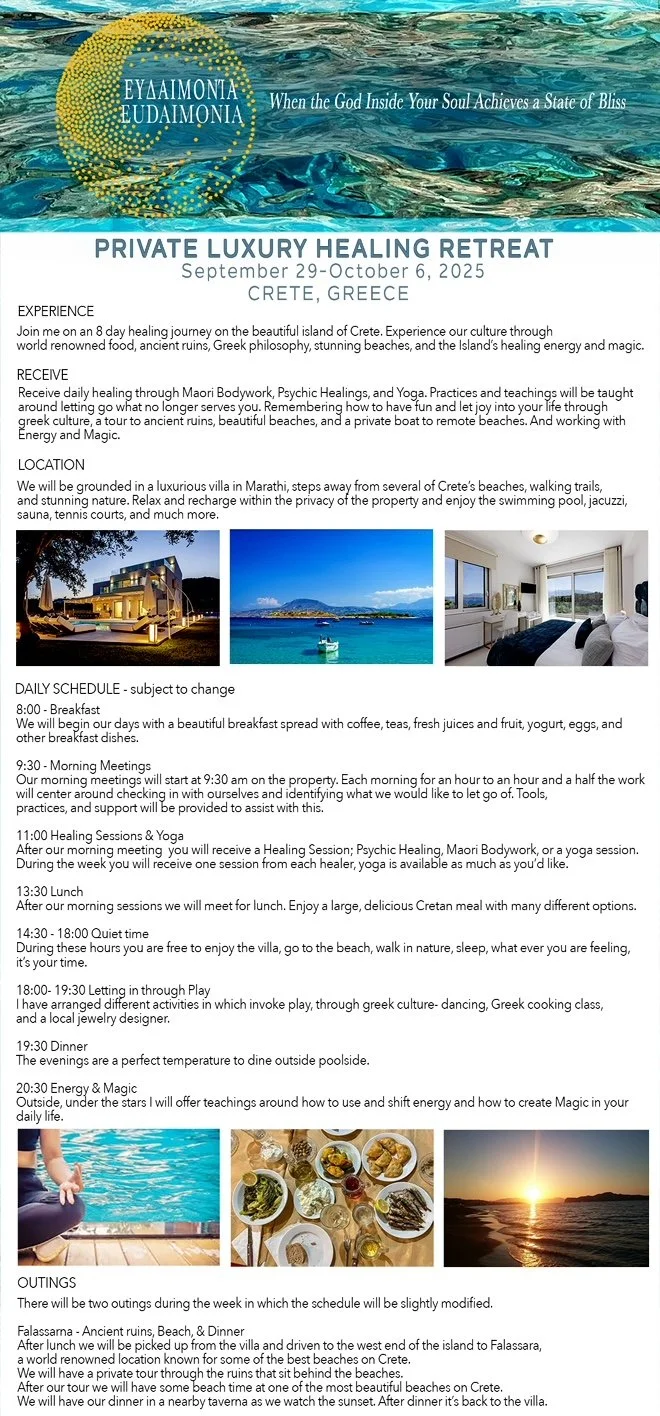 ΕΥΔΑΙΜΟΝΙΑ
EUDAIMONIA

When the God Inside Your Soul Achieves a State of Bliss

PRIVATE LUXURY HEALING RETREAT
September 29-October 6, 2025
CRETE, GREECE

EXPERIENCE
Join me on an 8 day healing journey on the beautiful island of Crete. Experience our culture through world renowned food, ancient ruins, Greek philosophy, stunning beaches, and the Island's healing energy and magic.

RECEIVE
Receive daily healing through Maori Bodywork, Psychic Healings, and Yoga. Practices and teachings will be taught around letting go what no longer serves you. Remembering how to have fun and let joy into your life through greek culture, a tour to ancient ruins, beautiful beaches, and a private boat to remote beaches. And working with Energy and Magic.

LOCATION
We will be grounded in a luxurious villa in Marathi, steps away from several of Crete's beaches, walking trails, and stunning nature. Relax and recharge within the privacy of the property and enjoy the swimming pool, jacuzzi, sauna, tennis courts, and much more.

DAILY SCHEDULE - subject to change
8:00 - Breakfast
We will begin our days with a beautiful breakfast spread with coffee, teas, fresh juices and fruit, yogurt, eggs, and other breakfast dishes.

9:30 - Morning Meetings
Our morning meetings will start at 9:30 am on the property. Each morning for an hour to an hour and a half the work will center around checking in with ourselves and identifying what we would like to let go of. Tools, practices, and support will be provided to assist with this.

11:00 Healing Sessions & Yoga
After our morning meeting you will receive a Healing Session; Psychic Healing, Maori Bodywork, or a yoga session. During the week you will receive one session from each healer, yoga is available as much as you'd like.

13:30 Lunch
After our morning sessions we will meet for lunch. Enjoy a large, delicious Cretan meal with many different options.

14:30 - 18:00 Quiet time
During these hours you are free to enjoy the villa, go to the beach, walk in nature, sleep, what ever you are feeling, it's your time.

18:00- 19:30 Letting in through Play
I have arranged different activities in which invoke play, through greek culture- dancing, Greek cooking class, and a local jewelry designer.

19:30 Dinner
The evenings are a perfect temperature to dine outside poolside.

20:30 Energy & Magic
Outside, under the stars I will offer teachings around how to use and shift energy and how to create Magic in your daily life.

OUTINGS
There will be two outings during the week in which the schedule will be slightly modified.

Falassarna - Ancient ruins, Beach, & Dinner
After lunch we will be picked up from the villa and driven to the west end of the island to Falassara, a world renowned location known for some of the best beaches on Crete.
We will have a private tour through the ruins that sit behind the beaches.
After our tour we will have some beach time at one of the most beautiful beaches on Crete.
We will have our dinner in a nearby taverna as we watch the sunset. After dinner it's back to the villa.